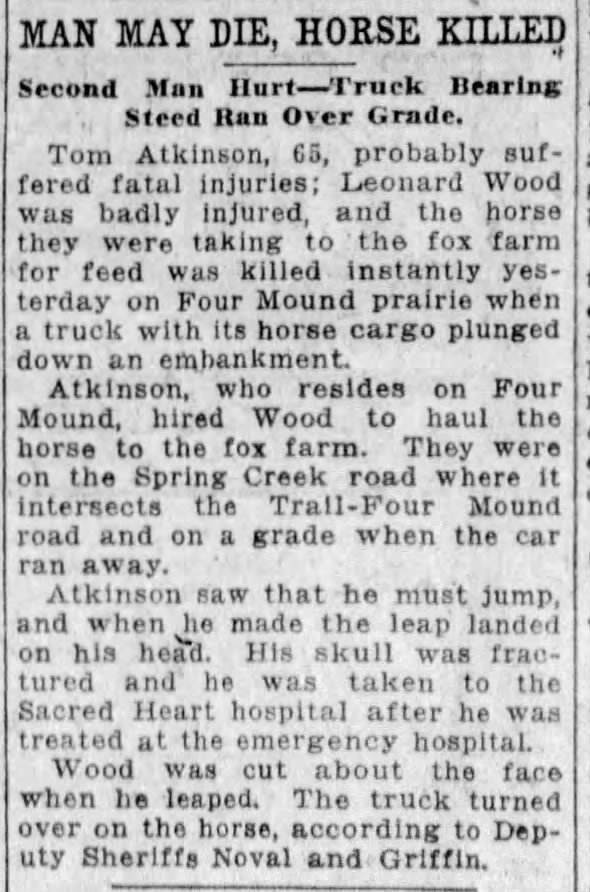 MAN MAY DIE, HORSE KILLED

Second Man Hurt—Truck Bearing Steed Ran Over Grade.

Tom Atkinson, 65, probably suffered fatal injuries; Leonard Wood was badly injured, and the horse they were taking to the fox farm for feed was killed instantly yesterday on Four Mound prairie when a truck with its horse cargo plunged down an embankment.

Atkinson, who resides on Four Mound, hired Wood to haul the horse to the fox farm. They were on the Spring Creek road where it intersects the Trail-Four Mound road and on a grade when the car ran away.

Atkinson saw that he must jump, and when he made the leap landed on his head. His skull was fractured and he was taken to the Sacred Heart hospital after he was treated at the emergency hospital.

Wood was cut about the face when he leaped. The truck turned over on the horse, according to Deputy Sheriffs Noval and Griffin.